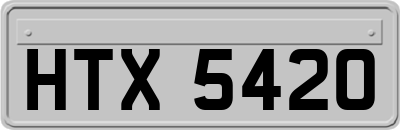 HTX 5420